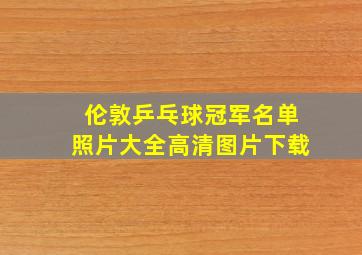 伦敦乒乓球冠军名单
照片大全高清图片下载